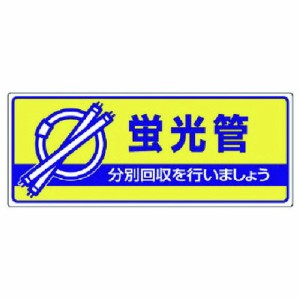 蛍光管

分別回収を行いましょう